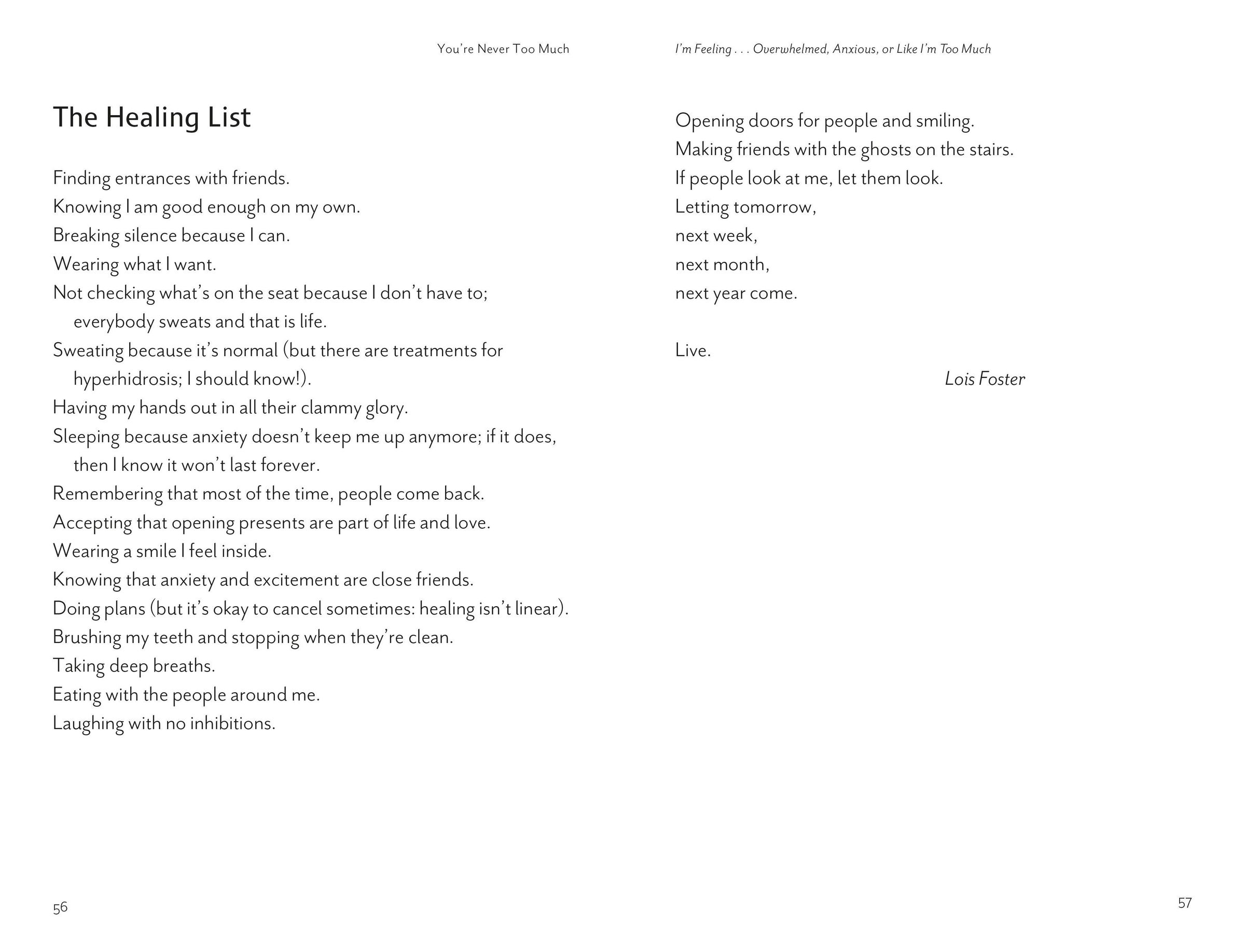 You're Never Too Much

The Healing List

Finding entrances with friends.
Knowing I am good enough on my own.
Breaking silence because I can.
Wearing what I want.
Not checking what's on the seat because I don't have to; everybody sweats and that is life.
Sweating because it's normal (but there are treatments for hyperhidrosis; I should know!).
Having my hands out in all their clammy glory.
Sleeping because anxiety doesn't keep me up anymore; if it does, then I know it won't last forever.
Remembering that most of the time, people come back.
Accepting that opening presents are part of life and love.
Wearing a smile I feel inside.
Knowing that anxiety and excitement are close friends.
Doing plans (but it's okay to cancel sometimes: healing isn't linear).
Brushing my teeth and stopping when they're clean.
Taking deep breaths.
Eating with the people around me.
Laughing with no inhibitions.

56

I'm Feeling . . . Overwhelmed, Anxious, or Like I'm Too Much

Opening doors for people and smiling.
Making friends with the ghosts on the stairs.
If people look at me, let them look.
Letting tomorrow,
next week,
next month,
next year come.

Live.

Lois Foster

57